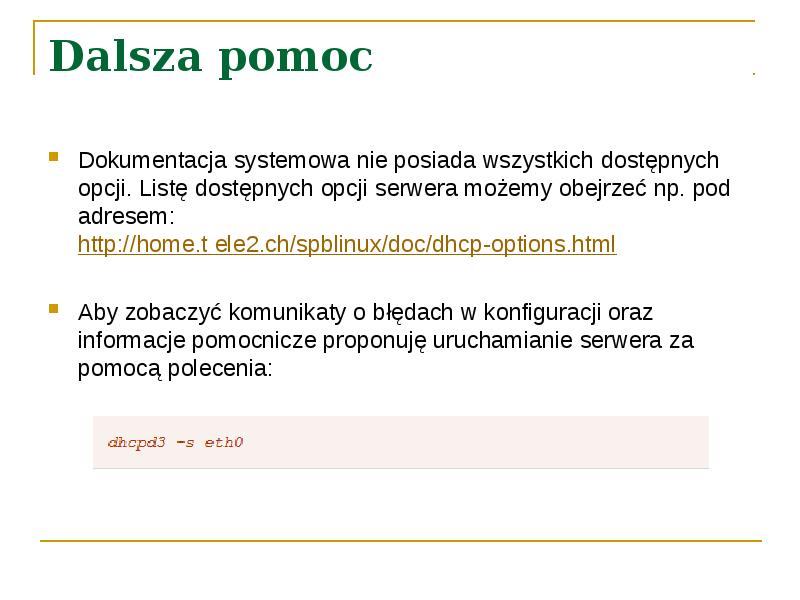 Dalsza pomoc

• Dokumentacja systemowa nie posiada wszystkich dostępnych opcji. Listę dostępnych opcji serwera możemy obejrzeć np. pod adresem: http://home.t ele2.ch/spblinux/doc/dhcp-options.html

• Aby zobaczyć komunikaty o błędach w konfiguracji oraz informacje pomocnicze proponuję uruchamianie serwera za pomocą polecenia:

dhcpd3 -s eth0